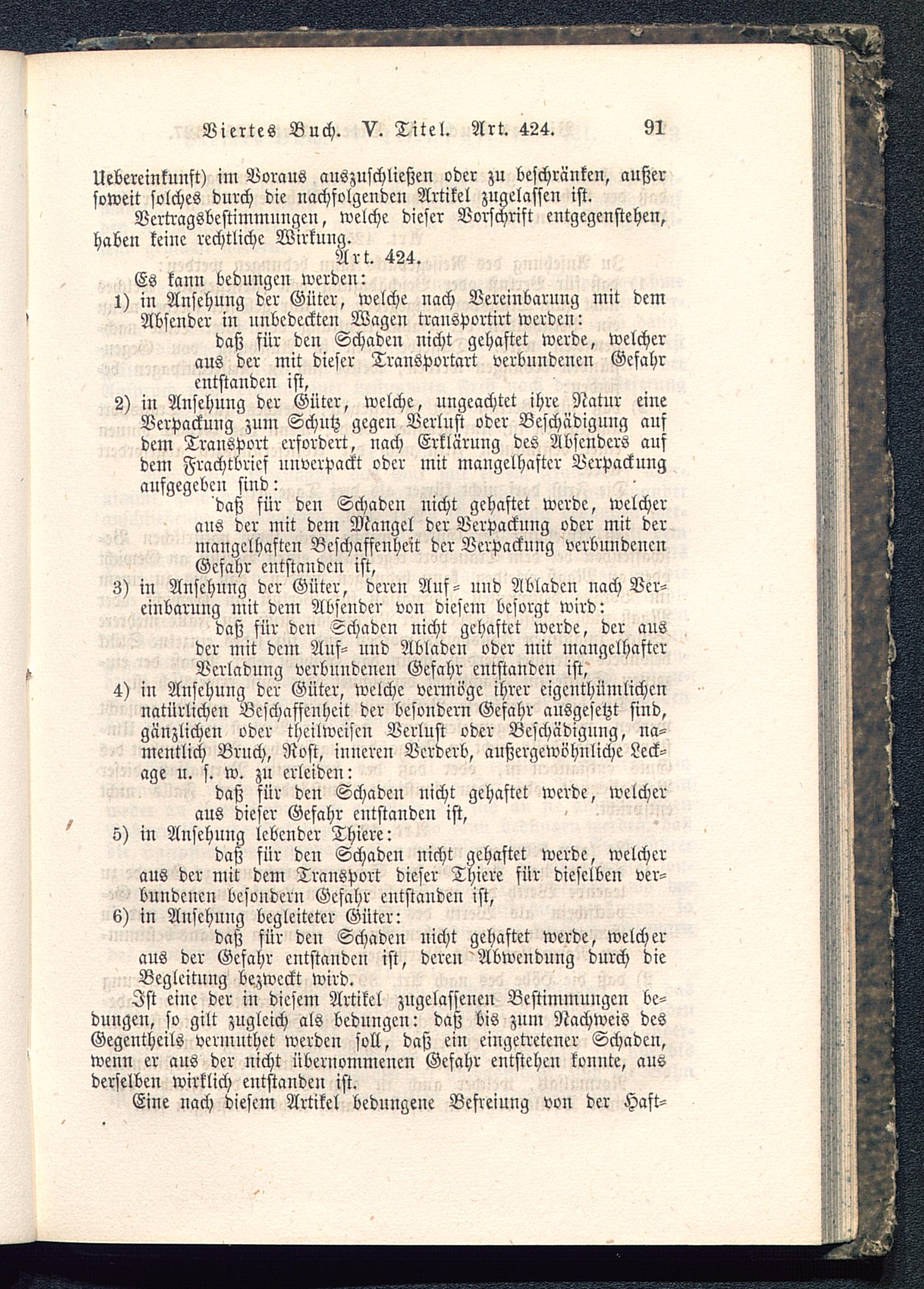 Viertes Buch. V. Titel. Art. 424. 91

Uebereinkunft) im Voraus auszuschließen oder zu beschränken, außer soweit solches durch die nachfolgenden Artikel zugelassen ist.

Vertragsbestimmungen, welche dieser Vorschrift entgegenstehen, haben keine rechtliche Wirkung.

Art. 424.

Es kann bedungen werden:

1) in Ansehung der Güter, welche nach Vereinbarung mit dem Absender in unbedeckten Wagen transportirt werden:

daß für den Schaden nicht gehaftet werde, welcher aus der mit dieser Transportart verbundenen Gefahr entstanden ist,

2) in Ansehung der Güter, welche, ungeachtet ihre Natur eine Verpackung zum Schutz gegen Verlust oder Beschädigung auf dem Transport erfordert, nach Erklärung des Absenders auf dem Frachtbrief unverpackt oder mit mangelhafter Verpackung aufgegeben sind:

daß für den Schaden nicht gehaftet werde, welcher aus der mit dem Mangel der Verpackung oder mit der mangelhaften Beschaffenheit der Verpackung verbundenen Gefahr entstanden ist,

3) in Ansehung der Güter, deren Auf- und Abladen nach Vereinbarung mit dem Absender von diesem besorgt wird:

daß für den Schaden nicht gehaftet werde, der aus der mit dem Auf- und Abladen oder mit mangelhafter Verladung verbundenen Gefahr entstanden ist,

4) in Ansehung der Güter, welche vermöge ihrer eigenthümlichen natürlichen Beschaffenheit der besondern Gefahr ausgesetzt sind, gänzlichen oder theilweisen Verlust oder Beschädigung, namentlich Bruch, Rost, inneren Verderb, außergewöhnliche Leckage u. s. w. zu erleiden:

daß für den Schaden nicht gehaftet werde, welcher aus dieser Gefahr entstanden ist,

5) in Ansehung lebender Thiere:

daß für den Schaden nicht gehaftet werde, welcher aus der mit dem Transport dieser Thiere für dieselben verbundenen besondern Gefahr entstanden ist,

6) in Ansehung begleiteter Güter:

daß für den Schaden nicht gehaftet werde, welcher aus der Gefahr entstanden ist, deren Abwendung durch die Begleitung bezweckt wird.

Ist eine der in diesem Artikel zugelassenen Bestimmungen bedungen, so gilt zugleich als bedungen: daß bis zum Nachweis des Gegentheils vermuthet werden soll, daß ein eingetretener Schaden, wenn er aus der nicht übernommenen Gefahr entstehen konnte, aus derselben wirklich entstanden ist.

Eine nach diesem Artikel bedungene Befreiung von der Haft-